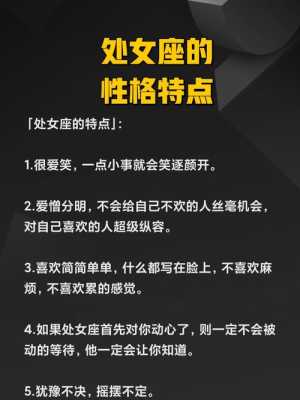 处女座的
性格特点

「处女座的特点」:

1.很爱笑，一点小事就会笑逐颜开。

2.爱憎分明，不会给自己不欢的人丝毫机会，对自己喜欢的人超级纵容。

3.喜欢简简单单，什么都写在脸上，不喜欢麻烦，不喜欢累的感觉。

4.如果处女座首先对你动心了，则一定不会被动的等待，他一定会让你知道。

5.犹豫不决，摇摆不定。